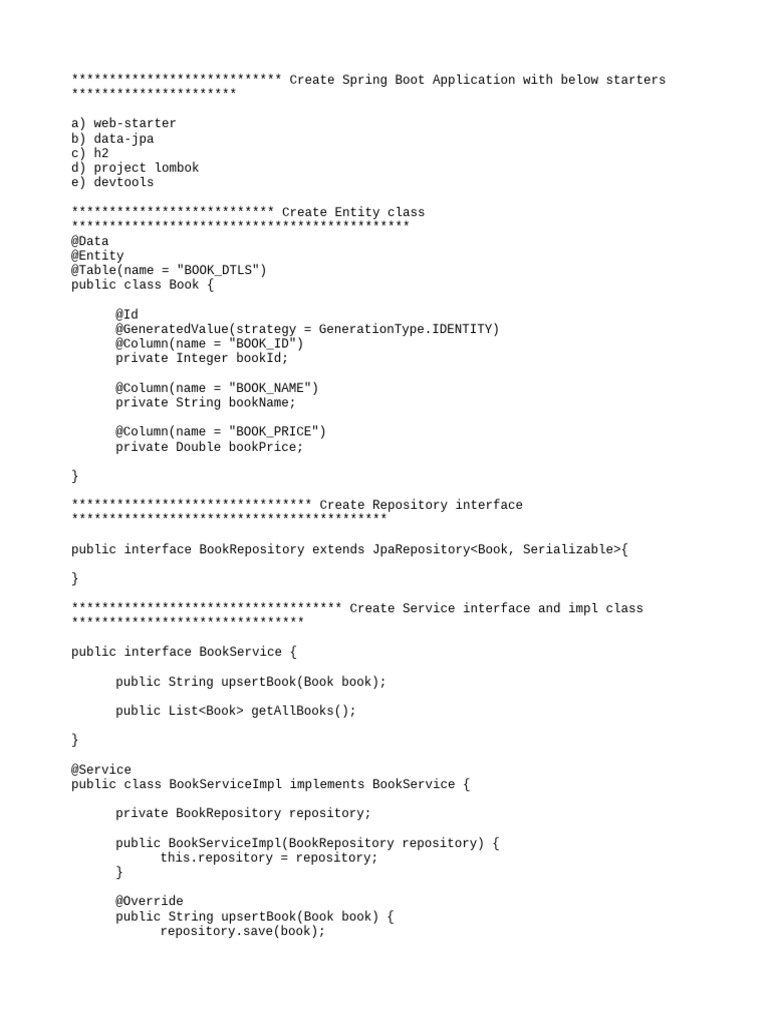 **************************** Create Spring Boot Application with below starters **********************

a) web-starter
b) data-jpa
c) h2
d) project lombok
e) devtools

*************************** Create Entity class *********************************************
@Data
@Entity
@Table(name = "BOOK_DTLS")
public class Book {

@Id
@GeneratedValue(strategy = GenerationType.IDENTITY)
@Column(name = "BOOK_ID")
private Integer bookId;

@Column(name = "BOOK_NAME")
private String bookName;

@Column(name = "BOOK_PRICE")
private Double bookPrice;

}

******************************** Create Repository interface ******************************************

public interface BookRepository extends JpaRepository<Book, Serializable>{

}

************************************ Create Service interface and impl class *******************************

public interface BookService {

public String upsertBook(Book book);

public List<Book> getAllBooks();

}

@Service
public class BookServiceImpl implements BookService {

private BookRepository repository;

public BookServiceImpl(BookRepository repository) {
this.repository = repository;
}

@Override
public String upsertBook(Book book) {
repository.save(book);